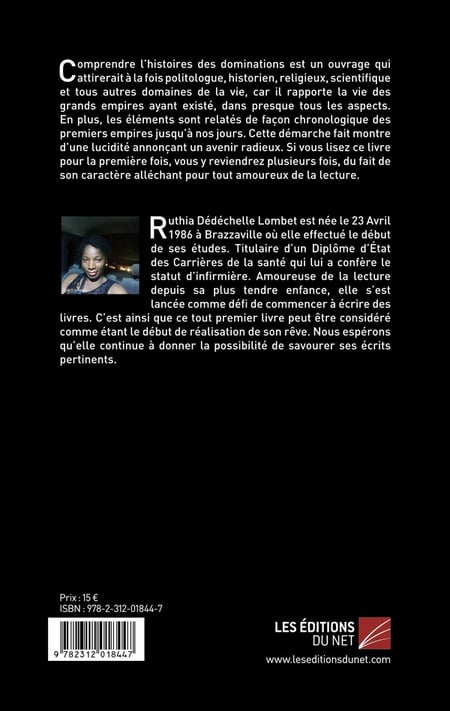 Comprendre l'histoires des dominations est un ouvrage qui attirerait à la fois politologue, historien, religieux, scientifique et tous autres domaines de la vie, car il rapporte la vie des grands empires ayant existé, dans presque tous les aspects. En plus, les éléments sont relatés de façon chronologique des premiers empires jusqu'à nos jours. Cette démarche fait montre d'une lucidité annonçant un avenir radieux. Si vous lisez ce livre pour la première fois, vous y reviendrez plusieurs fois, du fait de son caractère alléchant pour tout amoureux de la lecture.

Ruthia Dédéchelle Lombet est née le 23 Avril 1986 à Brazzaville où elle effectué le début de ses études. Titulaire d'un Diplôme d'État des Carrières de la santé qui lui a confère le statut d'infirmière. Amoureuse de la lecture depuis sa plus tendre enfance, elle s'est lancée comme défi de commencer à écrire des livres. C'est ainsi que ce tout premier livre peut être considéré comme étant le début de réalisation de son rêve. Nous espérons qu'elle continue à donner la possibilité de savourer ses écrits pertinents.

Prix : 15 €
ISBN : 978-2-312-01844-7

9 782312 018447

LES ÉDITIONS DU NET
www.leseditionsdunet.com